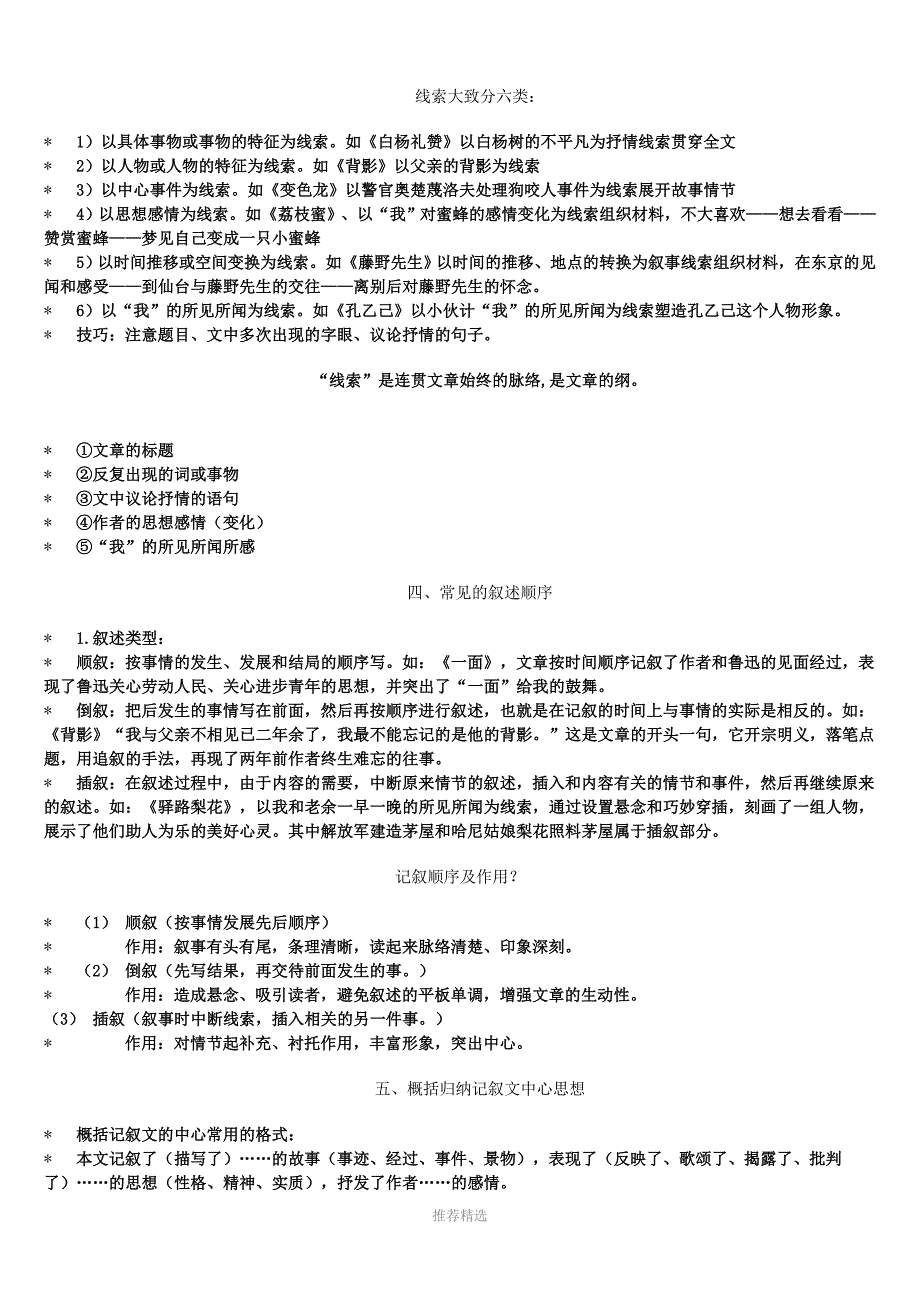 线索大致分六类：

＊ 1）以具体事物或事物的特征为线索。如《白杨礼赞》以白杨树的不平凡为抒情线索贯穿全文
＊ 2）以人物或人物的特征为线索。如《背影》以父亲的背影为线索
＊ 3）以中心事件为线索。如《变色龙》以警官奥楚蔑洛夫处理狗咬人事件为线索展开故事情节
＊ 4）以思想感情为线索。如《荔枝蜜》、以“我”对蜜蜂的感情变化为线索组织材料，不大喜欢——想去看看——赞赏蜜蜂——梦见自己变成一只小蜜蜂
＊ 5）以时间推移或空间变换为线索。如《藤野先生》以时间的推移、地点的转换为叙事线索组织材料，在东京的见闻和感受——到仙台与藤野先生的交往——离别后对藤野先生的怀念。
＊ 6）以“我”的所见所闻为线索。如《孔乙己》以小伙计“我”的所见所闻为线索塑造孔乙己这个人物形象。
＊ 技巧：注意题目、文中多次出现的字眼、议论抒情的句子。

“线索”是连贯文章始终的脉络，是文章的纲。

＊ ①文章的标题
＊ ②反复出现的词或事物
＊ ③文中议论抒情的语句
＊ ④作者的思想感情（变化）
＊ ⑤“我”的所见所闻所感

四、常见的叙述顺序

＊ 1.叙述类型：
＊ 顺叙：按事情的发生、发展和结局的顺序写。如：《一面》，文章按时间顺序记叙了作者和鲁迅的见面经过，表现了鲁迅关心劳动人民、关心进步青年的思想，并突出了“一面”给我的鼓舞。
＊ 倒叙：把后发生的事情写在前面，然后再按顺序进行叙述，也就是在记叙的时间上与事情的实际是相反的。如：《背影》“我与父亲不相见已二年余了，我最不能忘记的是他的背影。”这是文章的开头一句，它开宗明义，落笔点题，用追叙的手法，再现了两年前作者终生难忘的往事。
＊ 插叙：在叙述过程中，由于内容的需要，中断原来情节的叙述，插入和内容有关的情节和事件，然后再继续原来的叙述。如：《驿路梨花》，以我和老余一早一晚的所见所闻为线索，通过设置悬念和巧妙穿插，刻画了一组人物，展示了他们助人为乐的美好心灵。其中解放军建造茅屋和哈尼姑娘梨花照料茅屋属于插叙部分。

记叙顺序及作用？

＊ （1） 顺叙（按事情发展先后顺序）
＊ 作用：叙事有头有尾，条理清晰，读起来脉络清楚、印象深刻。
＊ （2） 倒叙（先写结果，再交待前面发生的事。）
＊ 作用：造成悬念、吸引读者，避免叙述的平板单调，增强文章的生动性。
（3） 插叙（叙事时中断线索，插入相关的另一件事。）
＊ 作用：对情节起补充、衬托作用，丰富形象，突出中心。

五、概括归纳记叙文中心思想

＊ 概括记叙文的中心常用的格式：
＊ 本文记叙了（描写了）……的故事（事迹、经过、事件、景物），表现了（反映了、歌颂了、揭露了、批判了）……的思想（性格、精神、实质），抒发了作者……的感情。

推荐精选